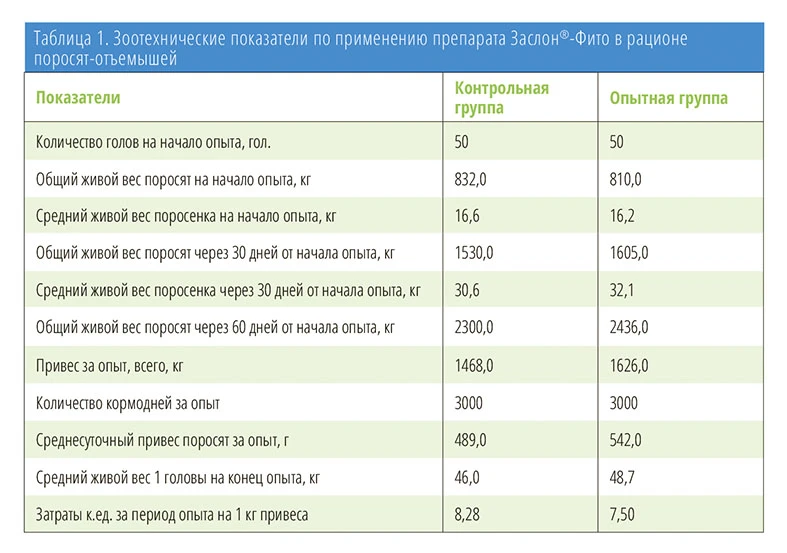 Таблица 1. Зоотехнические показатели по применению препарата Заслон®-Фито в рационе поросят-отъемышей

| Показатели | Контрольная группа | Опытная группа |
|---|---|---|
| Количество голов на начало опыта, гол. | 50 | 50 |
| Общий живой вес поросят на начало опыта, кг | 832,0 | 810,0 |
| Средний живой вес поросенка на начало опыта, кг | 16,6 | 16,2 |
| Общий живой вес поросят через 30 дней от начала опыта, кг | 1530,0 | 1605,0 |
| Средний живой вес поросенка через 30 дней от начала опыта, кг | 30,6 | 32,1 |
| Общий живой вес поросят через 60 дней от начала опыта, кг | 2300,0 | 2436,0 |
| Привес за опыт, всего, кг | 1468,0 | 1626,0 |
| Количество кормодней за опыт | 3000 | 3000 |
| Среднесуточный привес поросят за опыт, г | 489,0 | 542,0 |
| Средний живой вес 1 головы на конец опыта, кг | 46,0 | 48,7 |
| Затраты к.ед. за период опыта на 1 кг привеса | 8,28 | 7,50 |